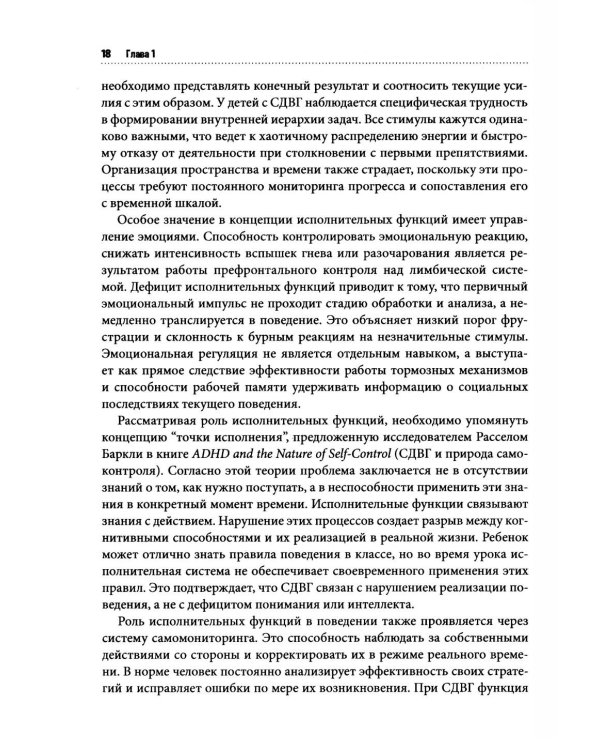 18 Глава 1

необходимо представлять конечный результат и соотносить текущие усилия с этим образом. У детей с СДВГ наблюдается специфическая трудность в формировании внутренней иерархии задач. Все стимулы кажутся одинаково важными, что ведет к хаотичному распределению энергии и быстрому отказу от деятельности при столкновении с первыми препятствиями. Организация пространства и времени также страдает, поскольку эти процессы требуют постоянного мониторинга прогресса и сопоставления его с временной шкалой.

Особое значение в концепции исполнительных функций имеет управление эмоциями. Способность контролировать эмоциональную реакцию, снижать интенсивность вспышек гнева или разочарования является результатом работы префронтального контроля над лимбической системой. Дефицит исполнительных функций приводит к тому, что первичный эмоциональный импульс не проходит стадию обработки и анализа, а немедленно транслируется в поведение. Это объясняет низкий порог фрустрации и склонность к бурным реакциям на незначительные стимулы. Эмоциональная регуляция не является отдельным навыком, а выступает как прямое следствие эффективности работы тормозных механизмов и способности рабочей памяти удерживать информацию о социальных последствиях текущего поведения.

Рассматривая роль исполнительных функций, необходимо упомянуть концепцию "точки исполнения", предложенную исследователем Расселом Баркли в книге ADHD and the Nature of Self-Control (СДВГ и природа самоконтроля). Согласно этой теории проблема заключается не в отсутствии знаний о том, как нужно поступать, а в неспособности применить эти знания в конкретный момент времени. Исполнительные функции связывают знания с действием. Нарушение этих процессов создает разрыв между когнитивными способностями и их реализацией в реальной жизни. Ребенок может отлично знать правила поведения в классе, но во время урока исполнительная система не обеспечивает своевременного применения этих правил. Это подтверждает, что СДВГ связан с нарушением реализации поведения, а не с дефицитом понимания или интеллекта.

Роль исполнительных функций в поведении также проявляется через систему самомониторинга. Это способность наблюдать за собственными действиями со стороны и корректировать их в режиме реального времени. В норме человек постоянно анализирует эффективность своих стратегий и исправляет ошибки по мере их возникновения. При СДВГ функция